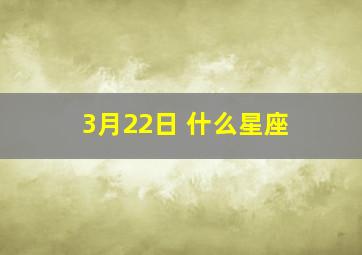 3月22日 什么星座